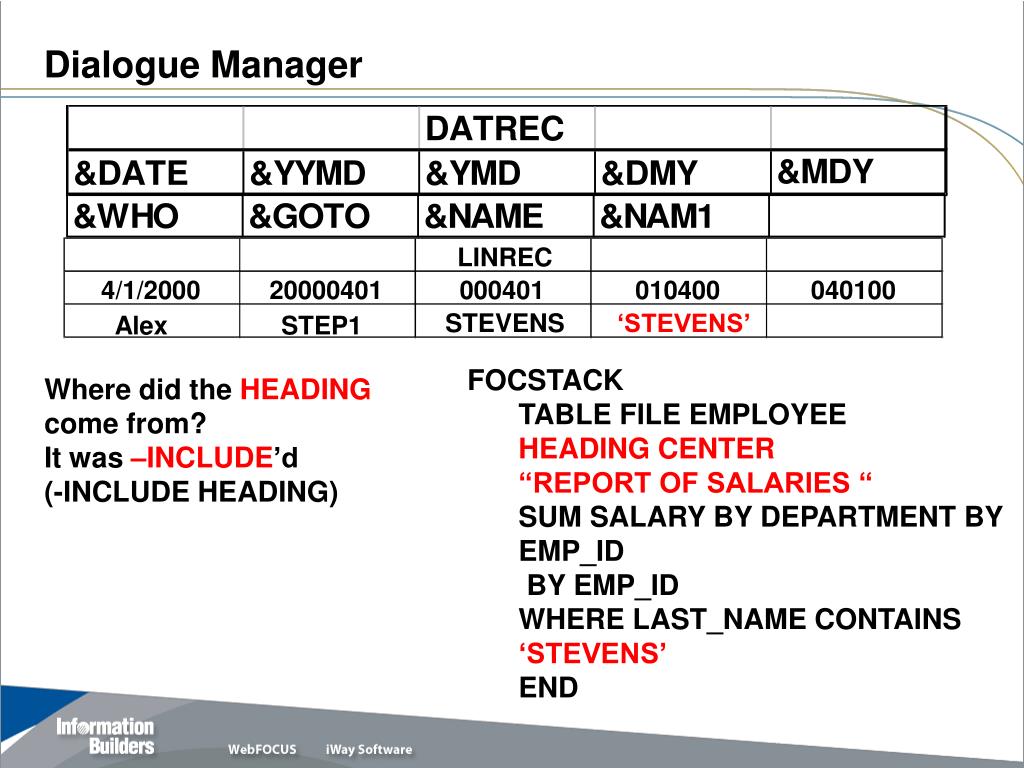 Dialogue Manager

| | | DATREC | | |
|---|---|---|---|---|
| &DATE | &YYMD | &YMD | &DMY | &MDY |
| &WHO | &GOTO | &NAME | &NAM1 | |

| | | LINREC | | |
|---|---|---|---|---|
| 4/1/2000 | 20000401 | 000401 | 010400 | 040100 |
| Alex | STEP1 | STEVENS | ‘STEVENS’ | |

Where did the HEADING come from?
It was –INCLUDE’d
(-INCLUDE HEADING)

FOCSTACK
TABLE FILE EMPLOYEE
HEADING CENTER
“REPORT OF SALARIES “
SUM SALARY BY DEPARTMENT BY EMP_ID
BY EMP_ID
WHERE LAST_NAME CONTAINS ‘STEVENS’
END

Information Builders
WebFOCUS
iWay Software